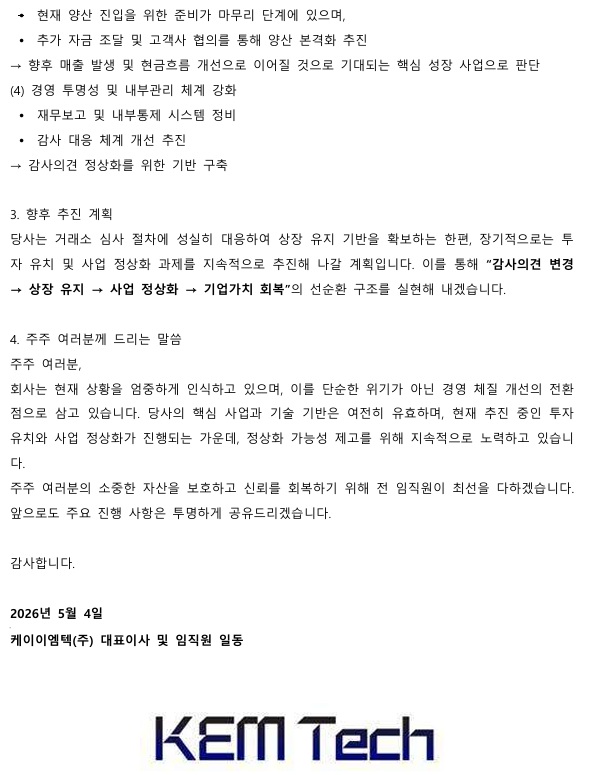 • 현재 양산 진입을 위한 준비가 마무리 단계에 있으며,
• 추가 자금 조달 및 고객사 협의를 통해 양산 본격화 추진
→ 향후 매출 발생 및 현금흐름 개선으로 이어질 것으로 기대되는 핵심 성장 사업으로 판단
(4) 경영 투명성 및 내부관리 체계 강화
• 재무보고 및 내부통제 시스템 정비
• 감사 대응 체계 개선 추진
→ 감사의견 정상화를 위한 기반 구축

3. 향후 추진 계획
당사는 거래소 심사 절차에 성실히 대응하여 상장 유지 기반을 확보하는 한편, 장기적으로는 투자 유치 및 사업 정상화 과제를 지속적으로 추진해 나갈 계획입니다. 이를 통해 "감사의견 변경 → 상장 유지 → 사업 정상화 → 기업가치 회복"의 선순환 구조를 실현해 내겠습니다.

4. 주주 여러분께 드리는 말씀
주주 여러분,
회사는 현재 상황을 엄중하게 인식하고 있으며, 이를 단순한 위기가 아닌 경영 체질 개선의 전환점으로 삼고 있습니다. 당사의 핵심 사업과 기술 기반은 여전히 유효하며, 현재 추진 중인 투자 유치와 사업 정상화가 진행되는 가운데, 정상화 가능성 제고를 위해 지속적으로 노력하고 있습니다.
주주 여러분의 소중한 자산을 보호하고 신뢰를 회복하기 위해 전 임직원이 최선을 다하겠습니다. 앞으로도 주요 진행 사항은 투명하게 공유드리겠습니다.

감사합니다.

2026년 5월 4일
케이이엠텍(주) 대표이사 및 임직원 일동

KEM Tech